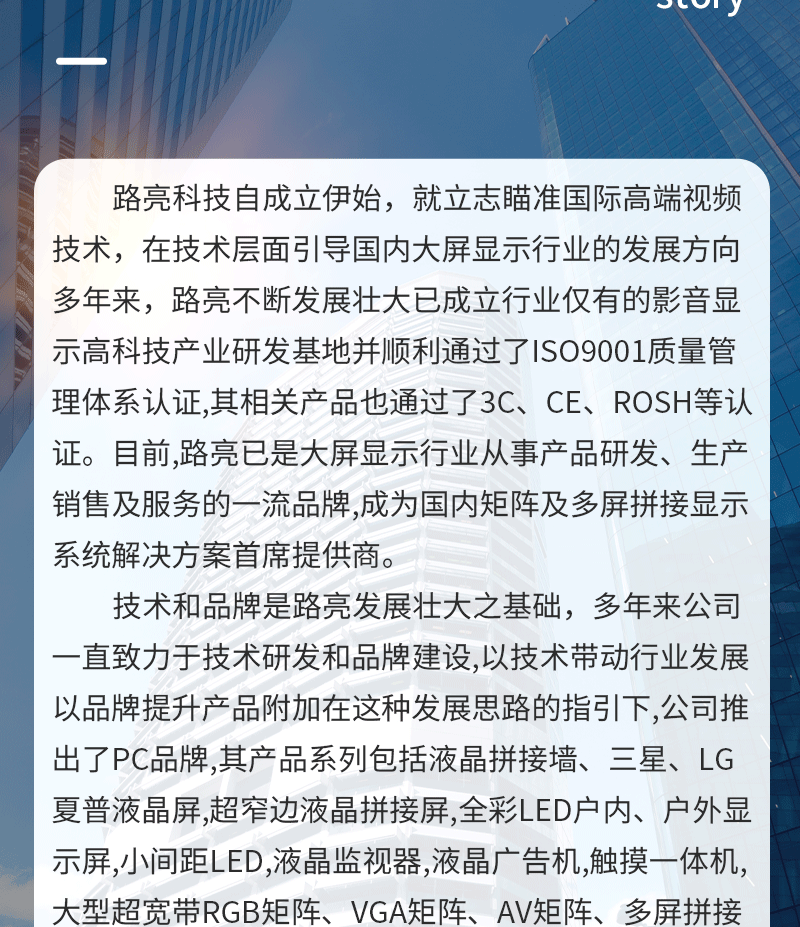 story

路亮科技自成立伊始，就立志瞄准国际高端视频技术，在技术层面引导国内大屏显示行业的发展方向多年来，路亮不断发展壮大已成立行业仅有的影音显示高科技产业研发基地并顺利通过了ISO9001质量管理体系认证,其相关产品也通过了3C、CE、ROSH等认证。目前,路亮已是大屏显示行业从事产品研发、生产销售及服务的一流品牌,成为国内矩阵及多屏拼接显示系统解决方案首席提供商。

技术和品牌是路亮发展壮大之基础，多年来公司一直致力于技术研发和品牌建设,以技术带动行业发展以品牌提升产品附加在这种发展思路的指引下,公司推出了PC品牌,其产品系列包括液晶拼接墙、三星、LG夏普液晶屏,超窄边液晶拼接屏,全彩LED户内、户外显示屏,小间距LED,液晶监视器,液晶广告机,触摸一体机,大型超宽带RGB矩阵、VGA矩阵、AV矩阵、多屏拼接